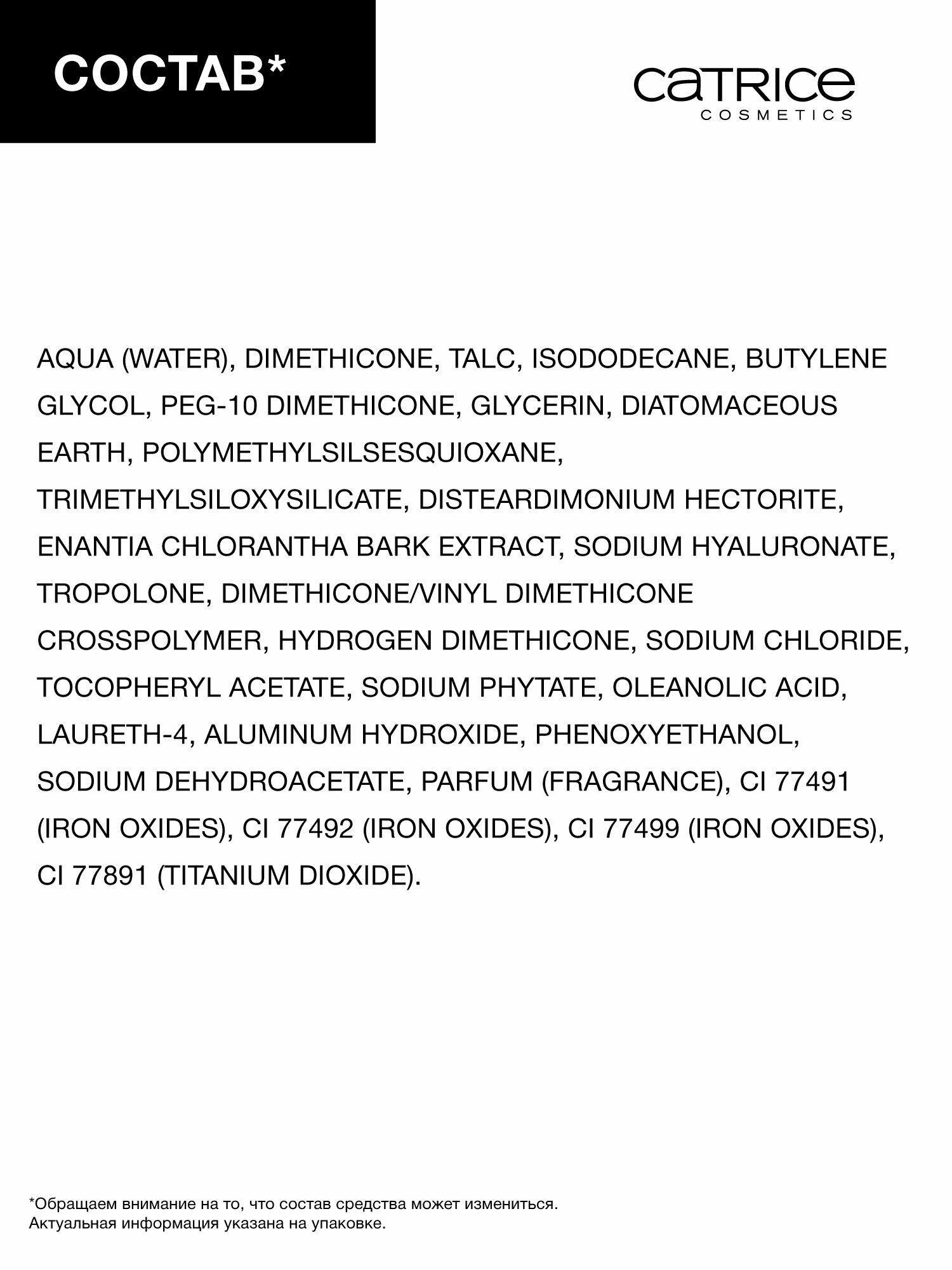 СОСТАВ*

CATRICE
COSMETICS

AQUA (WATER), DIMETHICONE, TALC, ISODODECANE, BUTYLENE GLYCOL, PEG-10 DIMETHICONE, GLYCERIN, DIATOMACEOUS EARTH, POLYMETHYLSILSESQUIOXANE, TRIMETHYLSILOXYSILICATE, DISTEARDIMONIUM HECTORITE, ENANTIA CHLORANTHA BARK EXTRACT, SODIUM HYALURONATE, TROPOLONE, DIMETHICONE/VINYL DIMETHICONE CROSSPOLYMER, HYDROGEN DIMETHICONE, SODIUM CHLORIDE, TOCOPHERYL ACETATE, SODIUM PHYTATE, OLEANOLIC ACID, LAURETH-4, ALUMINUM HYDROXIDE, PHENOXYETHANOL, SODIUM DEHYDROACETATE, PARFUM (FRAGRANCE), CI 77491 (IRON OXIDES), CI 77492 (IRON OXIDES), CI 77499 (IRON OXIDES), CI 77891 (TITANIUM DIOXIDE).

*Обращаем внимание на то, что состав средства может измениться.
Актуальная информация указана на упаковке.